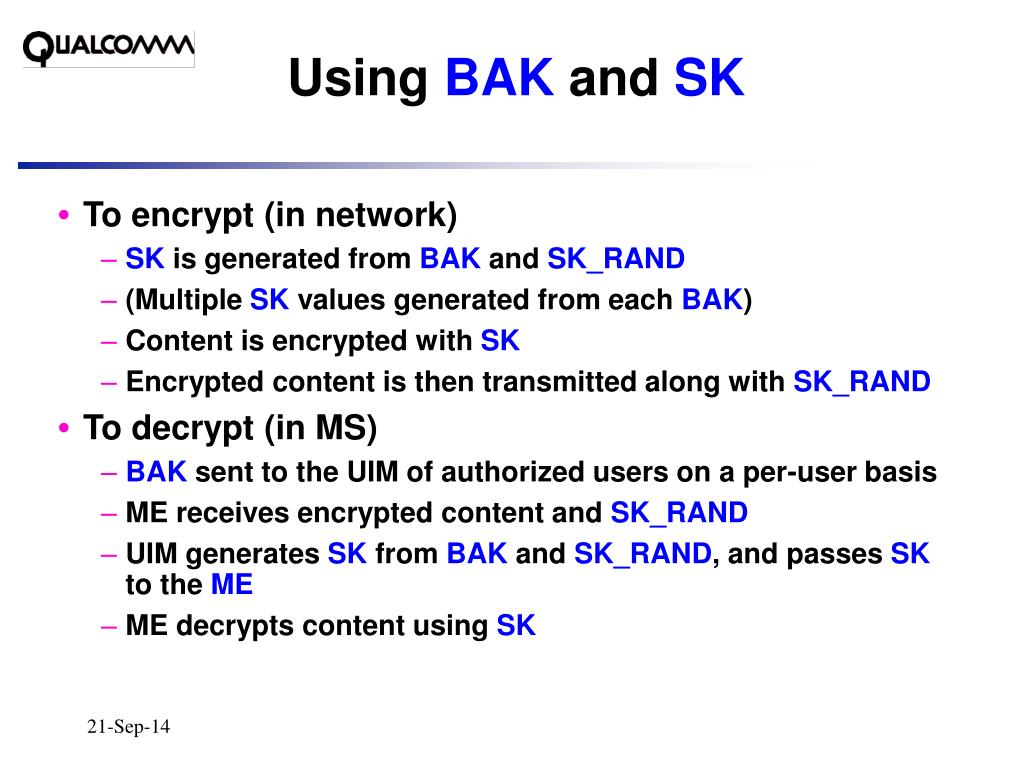 QUALCOMM

Using BAK and SK

• To encrypt (in network)
– SK is generated from BAK and SK_RAND
– (Multiple SK values generated from each BAK)
– Content is encrypted with SK
– Encrypted content is then transmitted along with SK_RAND
• To decrypt (in MS)
– BAK sent to the UIM of authorized users on a per-user basis
– ME receives encrypted content and SK_RAND
– UIM generates SK from BAK and SK_RAND, and passes SK to the ME
– ME decrypts content using SK

21-Sep-14